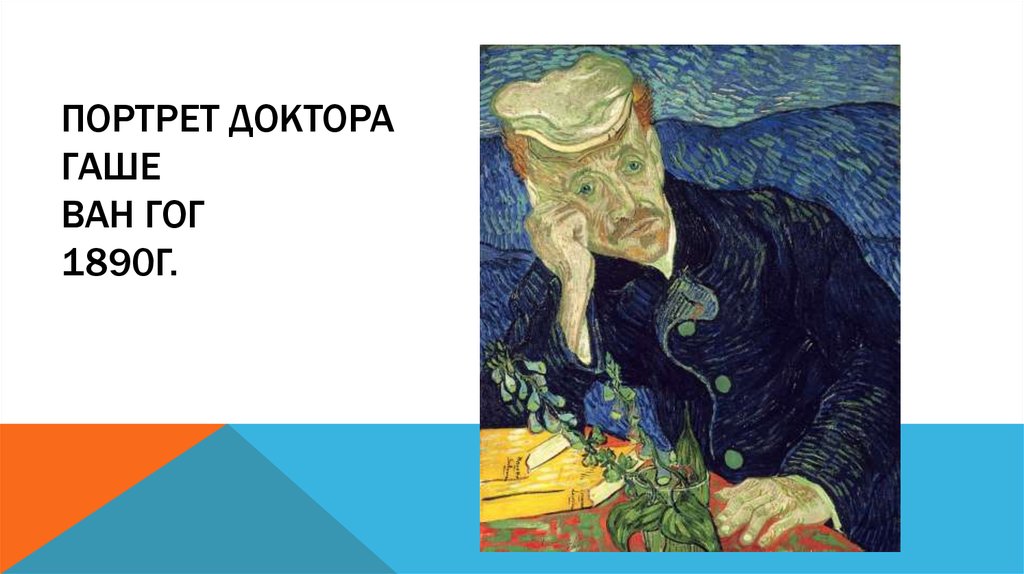 ПОРТРЕТ ДОКТОРА ГАШЕ
ВАН ГОГ
1890Г.